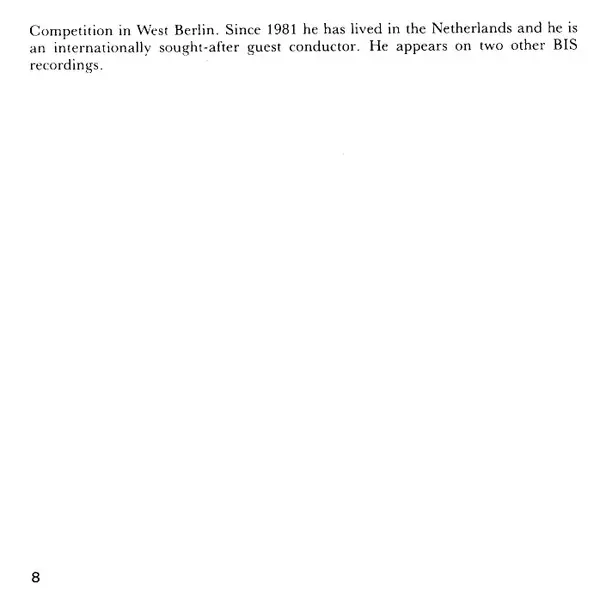 Competition in West Berlin. Since 1981 he has lived in the Netherlands and he is an internationally sought-after guest conductor. He appears on two other BIS recordings.

8